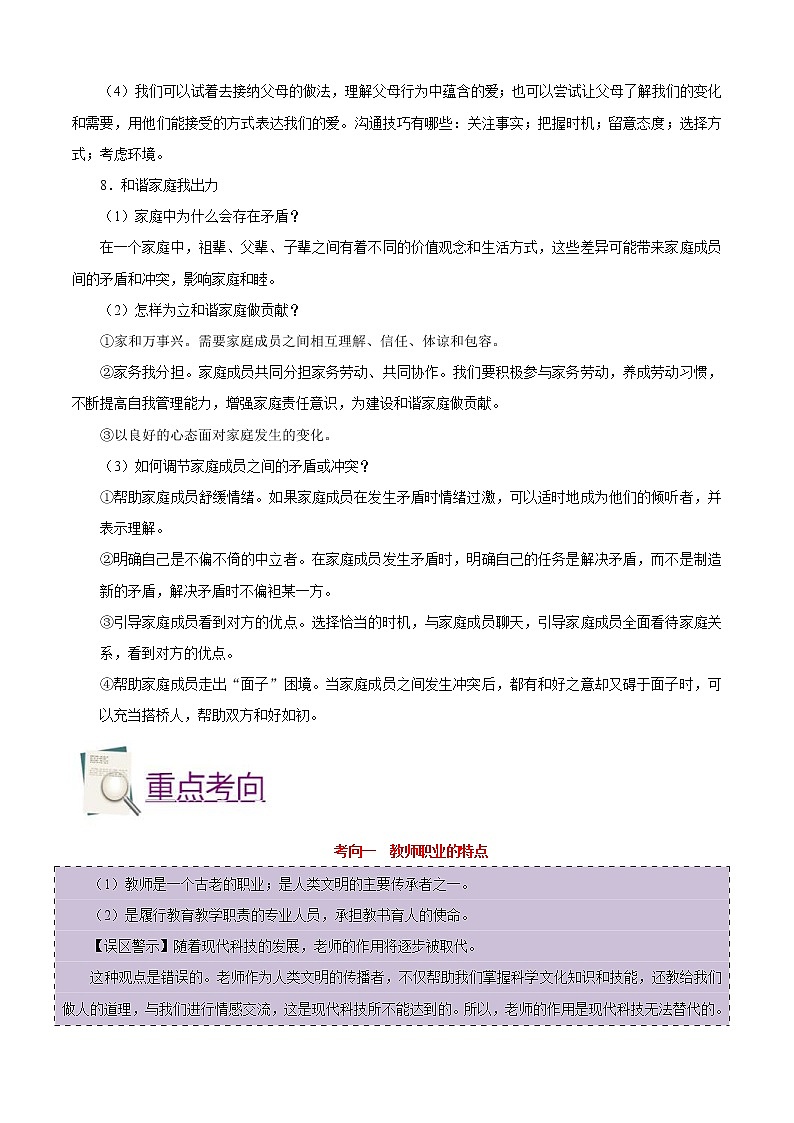 （4）我们可以试着去接纳父母的做法，理解父母行为中蕴含的爱；也可以尝试让父母了解我们的变化和需要，用他们能接受的方式表达我们的爱。沟通技巧有哪些：关注事实；把握时机；留意态度；选择方式；考虑环境。

8．和谐家庭我出力

（1）家庭中为什么会存在矛盾？

在一个家庭中，祖辈、父辈、子辈之间有着不同的价值观念和生活方式，这些差异可能带来家庭成员间的矛盾和冲突，影响家庭和睦。

（2）怎样为立和谐家庭做贡献？

①家和万事兴。需要家庭成员之间相互理解、信任、体谅和包容。

②家务我分担。家庭成员共同分担家务劳动、共同协作。我们要积极参与家务劳动，养成劳动习惯，不断提高自我管理能力，增强家庭责任意识，为建设和谐家庭做贡献。

③以良好的心态面对家庭发生的变化。

（3）如何调节家庭成员之间的矛盾或冲突？

①帮助家庭成员舒缓情绪。如果家庭成员在发生矛盾时情绪过激，可以适时地成为他们的倾听者，并表示理解。

②明确自己是不偏不倚的中立者。在家庭成员发生矛盾时，明确自己的任务是解决矛盾，而不是制造新的矛盾，解决矛盾时不偏袒某一方。

③引导家庭成员看到对方的优点。选择恰当的时机，与家庭成员聊天，引导家庭成员全面看待家庭关系，看到对方的优点。

④帮助家庭成员走出“面子”困境。当家庭成员之间发生冲突后，都有和好之意却又碍于面子时，可以充当搭桥人，帮助双方和好如初。

重点考向

考向一　教师职业的特点

（1）教师是一个古老的职业；是人类文明的主要传承者之一。

（2）是履行教育教学职责的专业人员，承担教书育人的使命。

【误区警示】随着现代科技的发展，老师的作用将逐步被取代。

这种观点是错误的。老师作为人类文明的传播者，不仅帮助我们掌握科学文化知识和技能，还教给我们做人的道理，与我们进行情感交流，这是现代科技所不能达到的。所以，老师的作用是现代科技无法替代的。